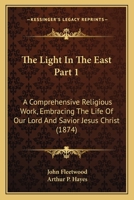 KESSINGER'S LEGACY REPRINTS

The Light In The East Part 1

A Comprehensive Religious Work, Embracing The Life Of Our Lord And Savior Jesus Christ (1874)

John Fleetwood
Arthur P. Hayes